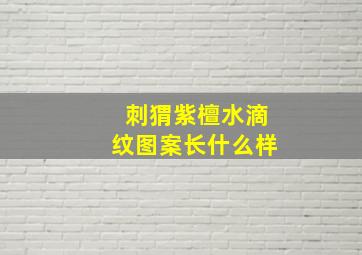 刺猬紫檀水滴纹图案长什么样